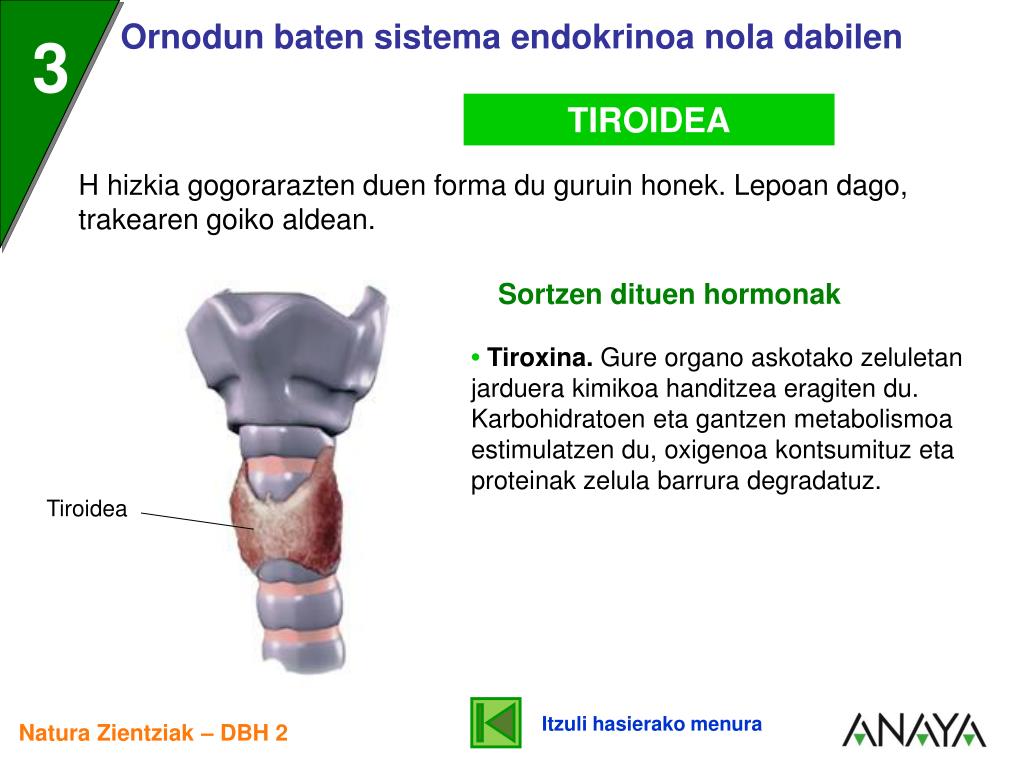 3

Ornodun baten sistema endokrinoa nola dabilen

TIROIDEA

H hizkia gogorarazten duen forma du guruin honek. Lepoan dago, trakearen goiko aldean.

Sortzen dituen hormonak

• **Tiroxina.** Gure organo askotako zeluletan jarduera kimikoa handitzea eragiten du. Karbohidratoen eta gantzen metabolismoa estimulatzen du, oxigenoa kontsumituz eta proteinak zelula barrura degradatuz.

Tiroidea

Natura Zientziak – DBH 2

Itzuli hasierako menura

ANAYA